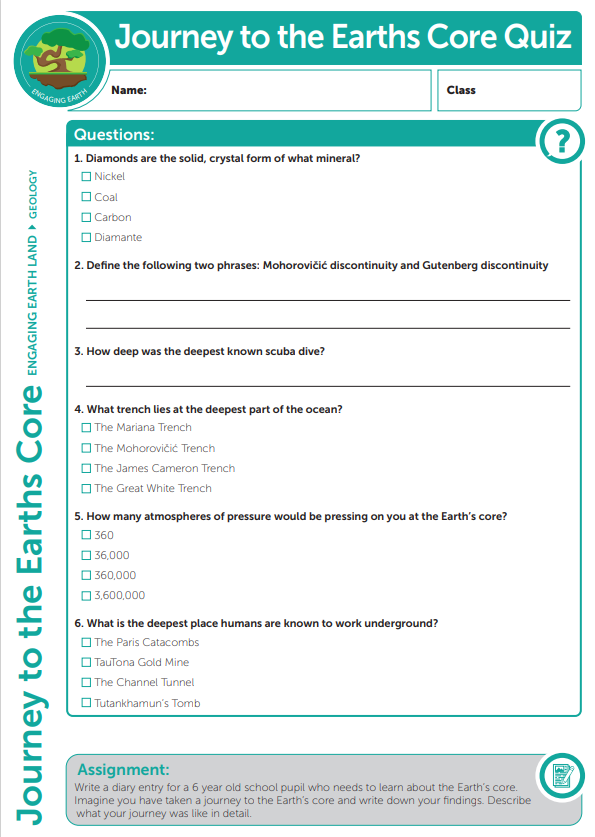 ENGAGING EARTH

Journey to the Earths Core Quiz

Name:

Class

Journey to the Earths Core

ENGAGING EARTH LAND ▸ GEOLOGY

Questions:

?

1. Diamonds are the solid, crystal form of what mineral?
☐ Nickel
☐ Coal
☐ Carbon
☐ Diamante

2. Define the following two phrases: Mohorovičić discontinuity and Gutenberg discontinuity

3. How deep was the deepest known scuba dive?

4. What trench lies at the deepest part of the ocean?
☐ The Mariana Trench
☐ The Mohorovičić Trench
☐ The James Cameron Trench
☐ The Great White Trench

5. How many atmospheres of pressure would be pressing on you at the Earth's core?
☐ 360
☐ 36,000
☐ 360,000
☐ 3,600,000

6. What is the deepest place humans are known to work underground?
☐ The Paris Catacombs
☐ TauTona Gold Mine
☐ The Channel Tunnel
☐ Tutankhamun's Tomb

Assignment:
Write a diary entry for a 6 year old school pupil who needs to learn about the Earth's core. Imagine you have taken a journey to the Earth's core and write down your findings. Describe what your journey was like in detail.